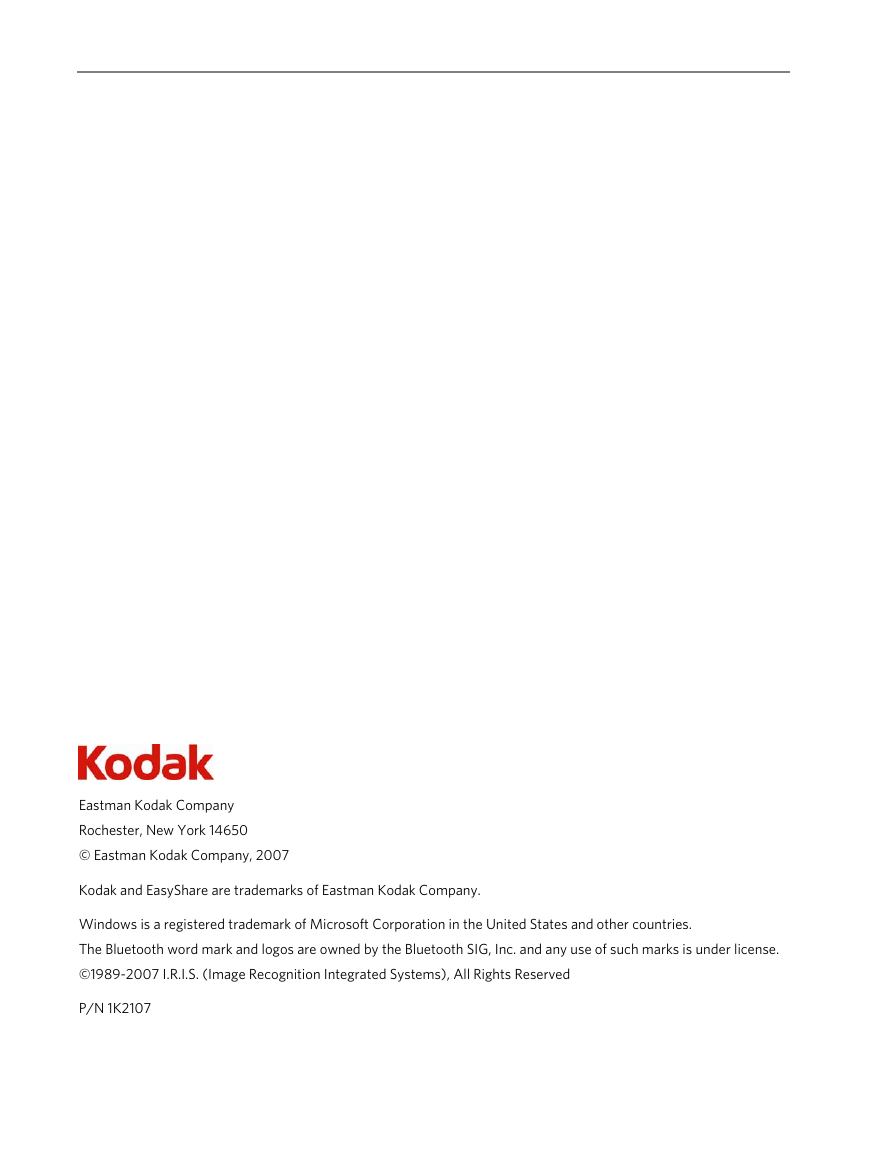 Kodak

Eastman Kodak Company
Rochester, New York 14650
© Eastman Kodak Company, 2007

Kodak and EasyShare are trademarks of Eastman Kodak Company.

Windows is a registered trademark of Microsoft Corporation in the United States and other countries.
The Bluetooth word mark and logos are owned by the Bluetooth SIG, Inc. and any use of such marks is under license.
©1989-2007 I.R.I.S. (Image Recognition Integrated Systems), All Rights Reserved

P/N 1K2107